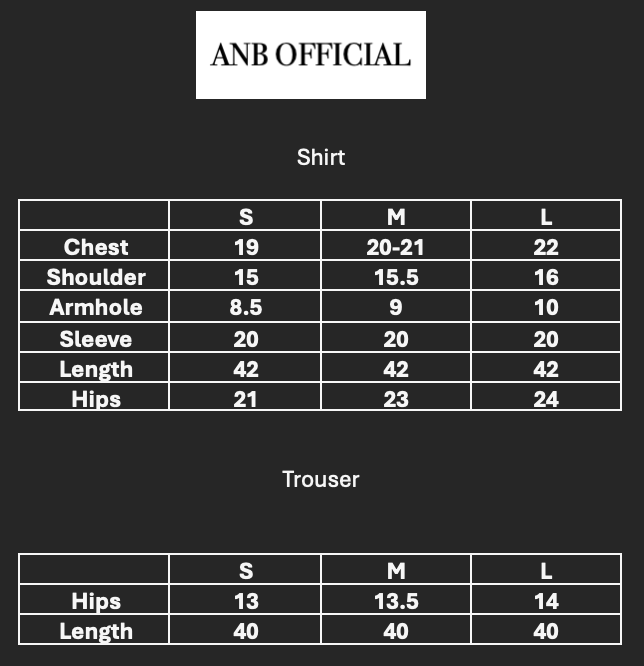 ANB OFFICIAL

Shirt

| | S | M | L |
|---|---|---|---|
| Chest | 19 | 20-21 | 22 |
| Shoulder | 15 | 15.5 | 16 |
| Armhole | 8.5 | 9 | 10 |
| Sleeve | 20 | 20 | 20 |
| Length | 42 | 42 | 42 |
| Hips | 21 | 23 | 24 |

Trouser

| | S | M | L |
|---|---|---|---|
| Hips | 13 | 13.5 | 14 |
| Length | 40 | 40 | 40 |